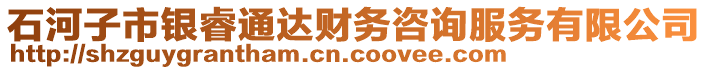 石河子市银睿通达财务咨询服务有限公司
http://shzguygrantham.cn.coovee.com